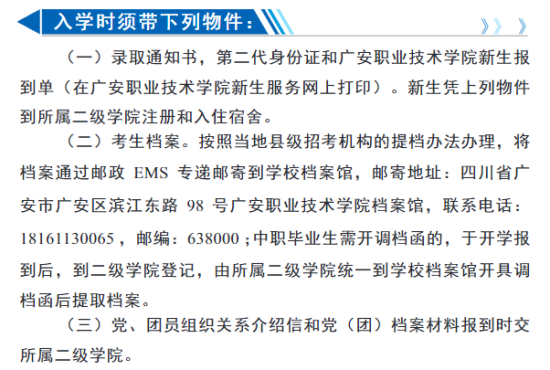 入学时须带下列物件：

（一）录取通知书，第二代身份证和广安职业技术学院新生报到单（在广安职业技术学院新生服务网上打印）。新生凭上列物件到所属二级学院注册和入住宿舍。

（二）考生档案。按照当地县级招考机构的提档办法办理，将档案通过邮政 EMS 专递邮寄到学校档案馆，邮寄地址：四川省广安市广安区滨江东路 98 号广安职业技术学院档案馆，联系电话：18161130065，邮编：638000；中职毕业生需开调档函的，于开学报到后，到二级学院登记，由所属二级学院统一到学校档案馆开具调档函后提取档案。

（三）党、团员组织关系介绍信和党（团）档案材料报到时交所属二级学院。